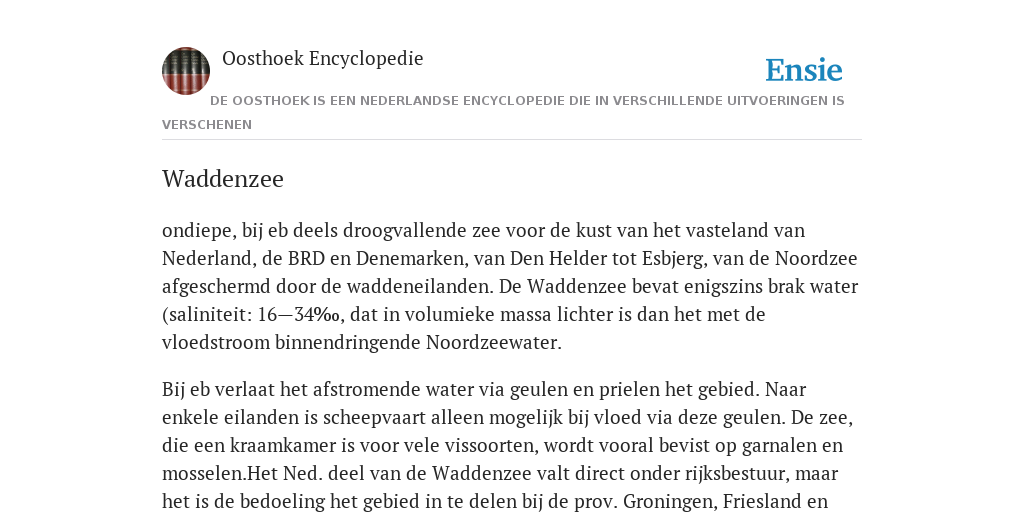 Oosthoek Encyclopedie

Ensie

DE OOSTHOEK IS EEN NEDERLANDSE ENCYCLOPEDIE DIE IN VERSCHILLENDE UITVOERINGEN IS VERSCHENEN

Waddenzee

ondiepe, bij eb deels droogvallende zee voor de kust van het vasteland van Nederland, de BRD en Denemarken, van Den Helder tot Esbjerg, van de Noordzee afgeschermd door de waddeneilanden. De Waddenzee bevat enigszins brak water (saliniteit: 16—34‰, dat in volumieke massa lichter is dan het met de vloedstroom binnendringende Noordzeewater.

Bij eb verlaat het afstromende water via geulen en prielen het gebied. Naar enkele eilanden is scheepvaart alleen mogelijk bij vloed via deze geulen. De zee, die een kraamkamer is voor vele vissoorten, wordt vooral bevist op garnalen en mosselen.Het Ned. deel van de Waddenzee valt direct onder rijksbestuur, maar het is de bedoeling het gebied in te delen bij de prov. Groningen, Friesland en